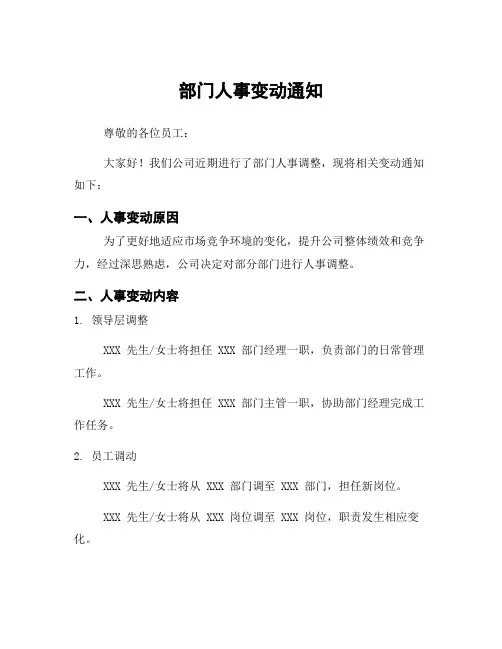 部门人事变动通知

尊敬的各位员工：

大家好！我们公司近期进行了部门人事调整，现将相关变动通知如下：

一、人事变动原因

为了更好地适应市场竞争环境的变化，提升公司整体绩效和竞争力，经过深思熟虑，公司决定对部分部门进行人事调整。

二、人事变动内容

1. 领导层调整

XXX 先生/女士将担任 XXX 部门经理一职，负责部门的日常管理工作。

XXX 先生/女士将担任 XXX 部门主管一职，协助部门经理完成工作任务。

2. 员工调动

XXX 先生/女士将从 XXX 部门调至 XXX 部门，担任新岗位。

XXX 先生/女士将从 XXX 岗位调至 XXX 岗位，职责发生相应变化。